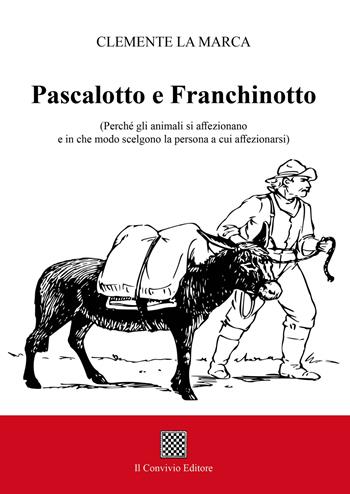 CLEMENTE LA MARCA

Pascalotto e Franchinotto

(Perché gli animali si affezionano e in che modo scelgono la persona a cui affezionarsi)

Il Convivio Editore